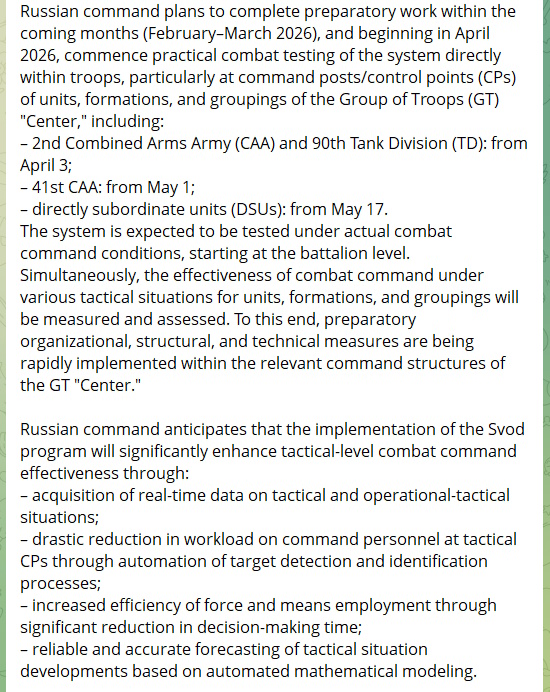 Russian command plans to complete preparatory work within the coming months (February–March 2026), and beginning in April 2026, commence practical combat testing of the system directly within troops, particularly at command posts/control points (CPs) of units, formations, and groupings of the Group of Troops (GT) "Center," including:
– 2nd Combined Arms Army (CAA) and 90th Tank Division (TD): from April 3;
– 41st CAA: from May 1;
– directly subordinate units (DSUs): from May 17.
The system is expected to be tested under actual combat command conditions, starting at the battalion level. Simultaneously, the effectiveness of combat command under various tactical situations for units, formations, and groupings will be measured and assessed. To this end, preparatory organizational, structural, and technical measures are being rapidly implemented within the relevant command structures of the GT "Center."

Russian command anticipates that the implementation of the Svod program will significantly enhance tactical-level combat command effectiveness through:
– acquisition of real-time data on tactical and operational-tactical situations;
– drastic reduction in workload on command personnel at tactical CPs through automation of target detection and identification processes;
– increased efficiency of force and means employment through significant reduction in decision-making time;
– reliable and accurate forecasting of tactical situation developments based on automated mathematical modeling.